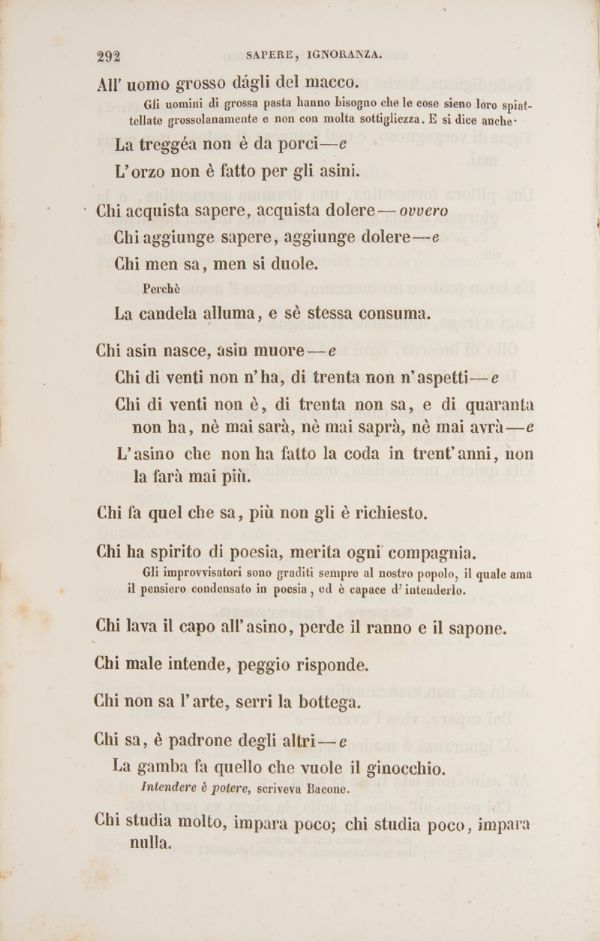 292 SAPERE, IGNORANZA.

All' uomo grosso dágli del macco.

Gli uomini di grossa pasta hanno bisogno che le cose sieno loro spiattellate grossolanamente e non con molta sottigliezza. E si dice anche:

La treggéa non è da porci—e

L'orzo non è fatto per gli asini.

Chi acquista sapere, acquista dolere— ovvero

Chi aggiunge sapere, aggiunge dolere—e

Chi men sa, men si duole.

Perchè

La candela alluma, e sè stessa consuma.

Chi asin nasce, asin muore—e

Chi di venti non n'ha, di trenta non n'aspetti—e

Chi di venti non è, di trenta non sa, e di quaranta non ha, nè mai sarà, nè mai saprà, nè mai avrà—e

L'asino che non ha fatto la coda in trent'anni, non la farà mai più.

Chi fa quel che sa, più non gli è richiesto.

Chi ha spirito di poesia, merita ogni compagnia.

Gli improvvisatori sono graditi sempre al nostro popolo, il quale ama il pensiero condensato in poesia, ed è capace d'intenderlo.

Chi lava il capo all'asino, perde il ranno e il sapone.

Chi male intende, peggio risponde.

Chi non sa l'arte, serri la bottega.

Chi sa, è padrone degli altri—e

La gamba fa quello che vuole il ginocchio.

Intendere è potere, scriveva Bacone.

Chi studia molto, impara poco; chi studia poco, impara nulla.